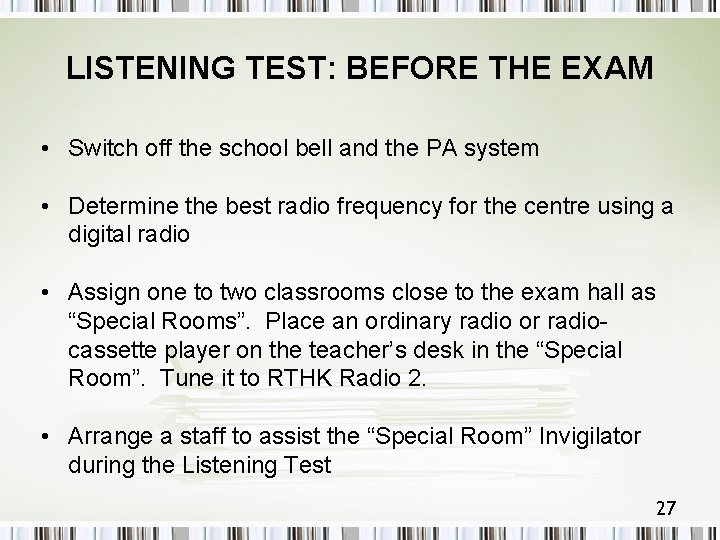 LISTENING TEST: BEFORE THE EXAM

• Switch off the school bell and the PA system

• Determine the best radio frequency for the centre using a digital radio

• Assign one to two classrooms close to the exam hall as "Special Rooms". Place an ordinary radio or radio-cassette player on the teacher's desk in the "Special Room". Tune it to RTHK Radio 2.

• Arrange a staff to assist the "Special Room" Invigilator during the Listening Test

27